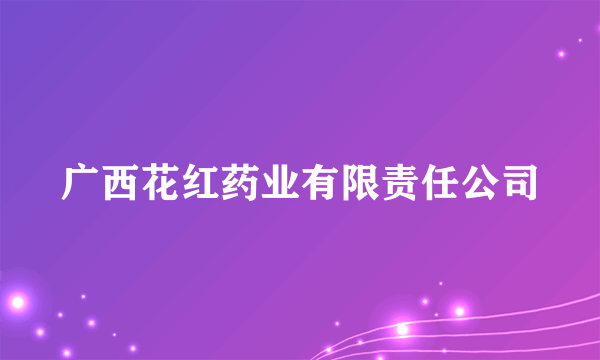 广西花红药业有限责任公司